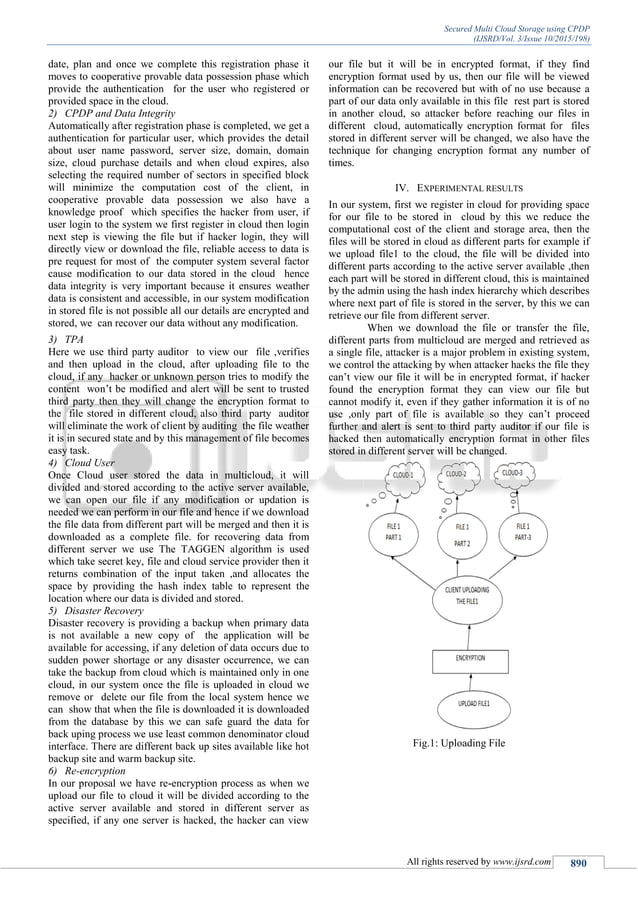 Secured Multi Cloud Storage using CPDP
(IJSRD/Vol. 3/Issue 10/2015/198)

date, plan and once we complete this registration phase it moves to cooperative provable data possession phase which provide the authentication for the user who registered or provided space in the cloud.

2) CPDP and Data Integrity

Automatically after registration phase is completed, we get a authentication for particular user, which provides the detail about user name password, server size, domain, domain size, cloud purchase details and when cloud expires, also selecting the required number of sectors in specified block will minimize the computation cost of the client, in cooperative provable data possession we also have a knowledge proof which specifies the hacker from user, if user login to the system we first register in cloud then login next step is viewing the file but if hacker login, they will directly view or download the file, reliable access to data is pre request for most of the computer system several factor cause modification to our data stored in the cloud hence data integrity is very important because it ensures weather data is consistent and accessible, in our system modification in stored file is not possible all our details are encrypted and stored, we can recover our data without any modification.

3) TPA

Here we use third party auditor to view our file ,verifies and then upload in the cloud, after uploading file to the cloud, if any hacker or unknown person tries to modify the content won't be modified and alert will be sent to trusted third party then they will change the encryption format to the file stored in different cloud, also third party auditor will eliminate the work of client by auditing the file weather it is in secured state and by this management of file becomes easy task.

4) Cloud User

Once Cloud user stored the data in multicloud, it will divided and stored according to the active server available, we can open our file if any modification or updation is needed we can perform in our file and hence if we download the file data from different part will be merged and then it is downloaded as a complete file. for recovering data from different server we use The TAGGEN algorithm is used which take secret key, file and cloud service provider then it returns combination of the input taken ,and allocates the space by providing the hash index table to represent the location where our data is divided and stored.

5) Disaster Recovery

Disaster recovery is providing a backup when primary data is not available a new copy of the application will be available for accessing, if any deletion of data occurs due to sudden power shortage or any disaster occurrence, we can take the backup from cloud which is maintained only in one cloud, in our system once the file is uploaded in cloud we remove or delete our file from the local system hence we can show that when the file is downloaded it is downloaded from the database by this we can safe guard the data for back uping process we use least common denominator cloud interface. There are different back up sites available like hot backup site and warm backup site.

6) Re-encryption

In our proposal we have re-encryption process as when we upload our file to cloud it will be divided according to the active server available and stored in different server as specified, if any one server is hacked, the hacker can view our file but it will be in encrypted format, if they find encryption format used by us, then our file will be viewed information can be recovered but with of no use because a part of our data only available in this file rest part is stored in another cloud, so attacker before reaching our files in different cloud, automatically encryption format for files stored in different server will be changed, we also have the technique for changing encryption format any number of times.

IV. EXPERIMENTAL RESULTS

In our system, first we register in cloud for providing space for our file to be stored in cloud by this we reduce the computational cost of the client and storage area, then the files will be stored in cloud as different parts for example if we upload file1 to the cloud, the file will be divided into different parts according to the active server available ,then each part will be stored in different cloud, this is maintained by the admin using the hash index hierarchy which describes where next part of file is stored in the server, by this we can retrieve our file from different server.

When we download the file or transfer the file, different parts from multicloud are merged and retrieved as a single file, attacker is a major problem in existing system, we control the attacking by when attacker hacks the file they can't view our file it will be in encrypted format, if hacker found the encryption format they can view our file but cannot modify it, even if they gather information it is of no use ,only part of file is available so they can't proceed further and alert is sent to third party auditor if our file is hacked then automatically encryption format in other files stored in different server will be changed.

CLOUD-1
CLOUD-2
CLOUD-3
FILE 1 PART 1
FILE 1 PART 2
FILE 1 PART-3
CLIENT UPLOADING THE FILE1
ENCRYPTION
UPLOAD FILE1

Fig.1: Uploading File

All rights reserved by www.ijsrd.com 890